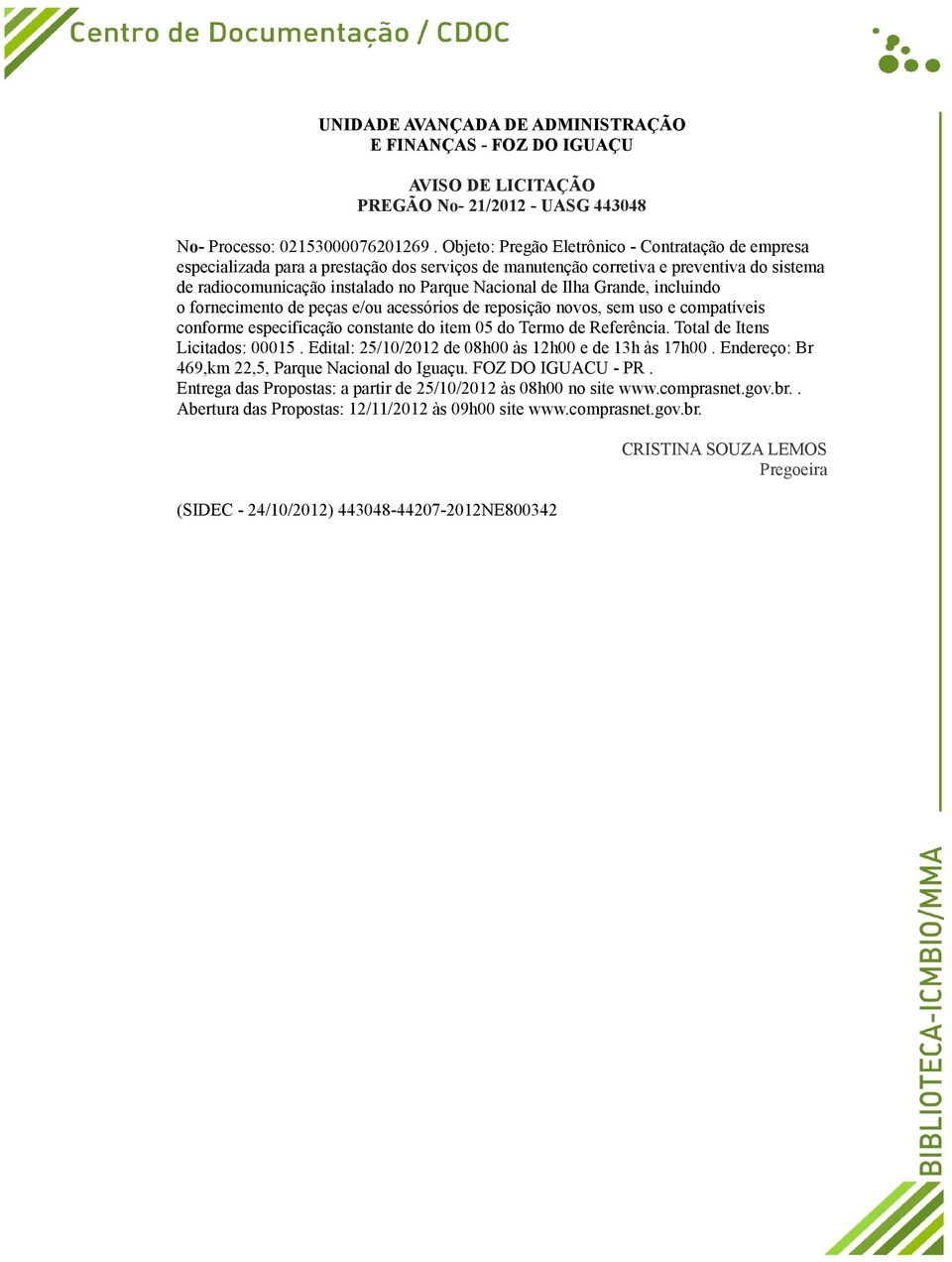 Centro de Documentação / CDOC

UNIDADE AVANÇADA DE ADMINISTRAÇÃO
E FINANÇAS - FOZ DO IGUAÇU

AVISO DE LICITAÇÃO
PREGÃO No- 21/2012 - UASG 443048

No- Processo: 02153000076201269 . Objeto: Pregão Eletrônico - Contratação de empresa especializada para a prestação dos serviços de manutenção corretiva e preventiva do sistema de radiocomunicação instalado no Parque Nacional de Ilha Grande, incluindo o fornecimento de peças e/ou acessórios de reposição novos, sem uso e compatíveis conforme especificação constante do item 05 do Termo de Referência. Total de Itens Licitados: 00015 . Edital: 25/10/2012 de 08h00 às 12h00 e de 13h às 17h00 . Endereço: Br 469,km 22,5, Parque Nacional do Iguaçu. FOZ DO IGUACU - PR .
Entrega das Propostas: a partir de 25/10/2012 às 08h00 no site www.comprasnet.gov.br. .
Abertura das Propostas: 12/11/2012 às 09h00 site www.comprasnet.gov.br.

CRISTINA SOUZA LEMOS
Pregoeira

(SIDEC - 24/10/2012) 443048-44207-2012NE800342

BIBLIOTECA-ICMBIO/MMA